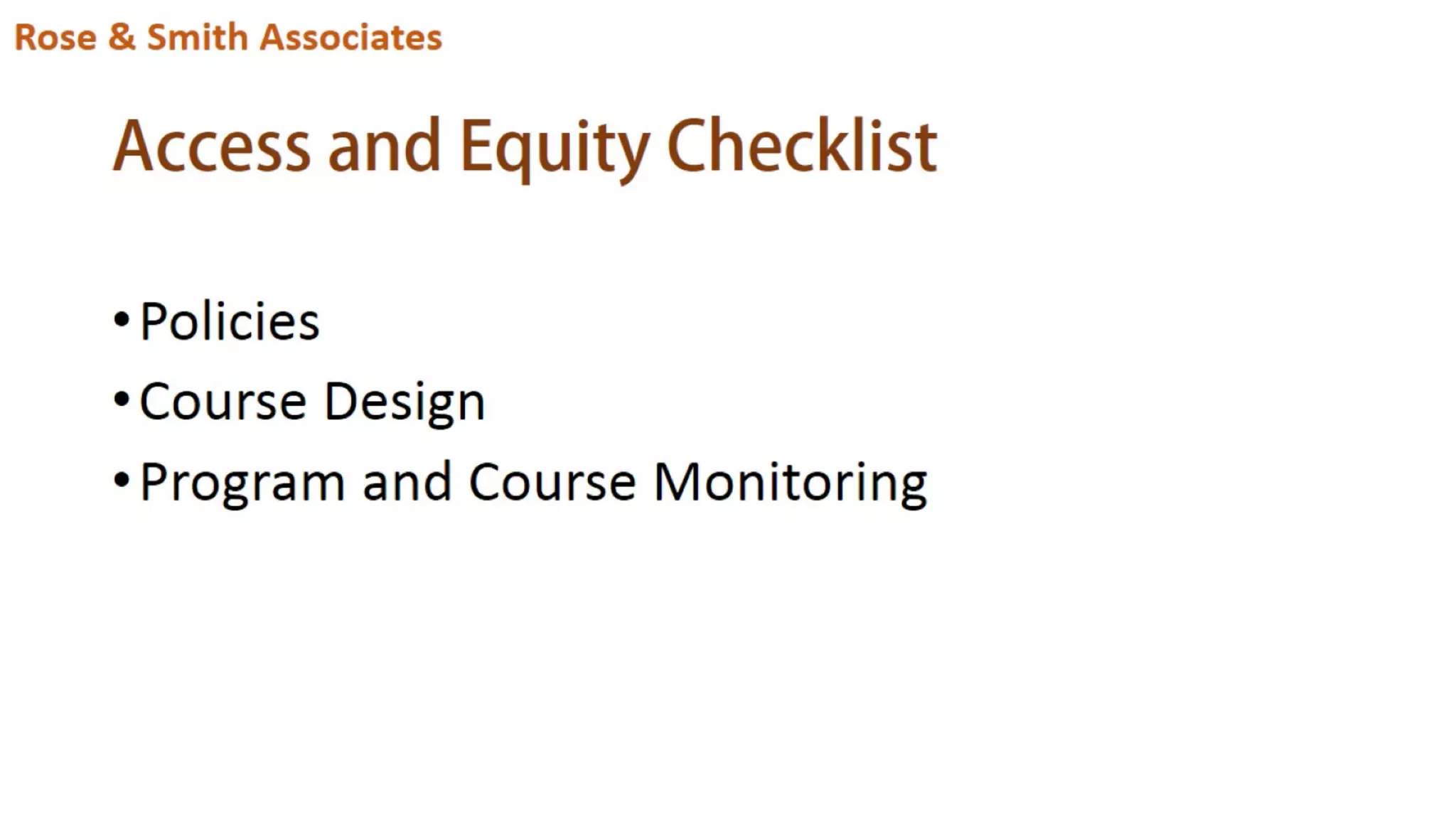 Rose & Smith Associates

Access and Equity Checklist

• Policies
• Course Design
• Program and Course Monitoring